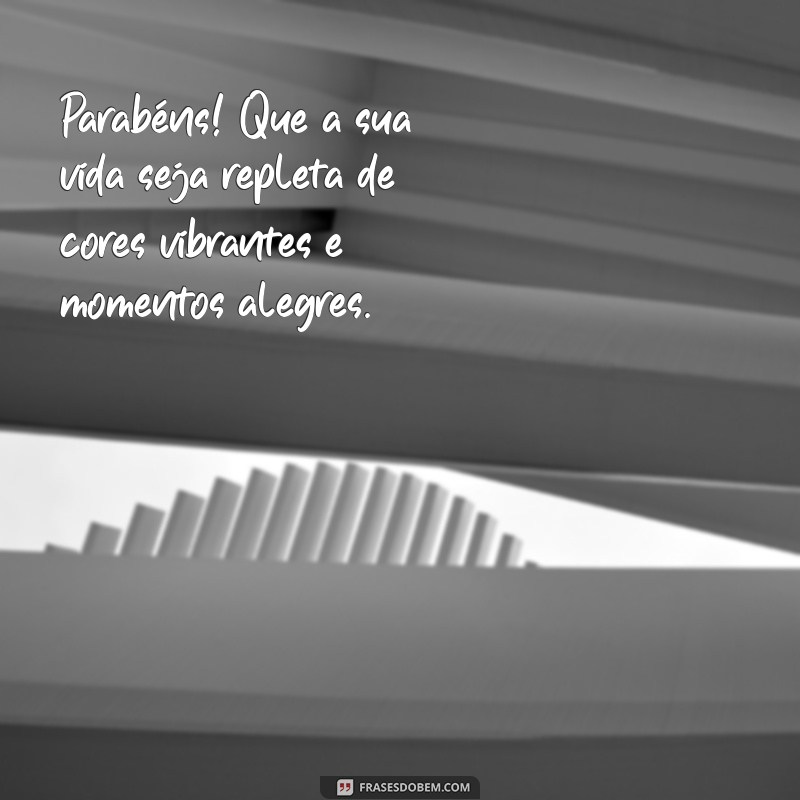 Parabéns! Que a sua vida seja repleta de cores vibrantes e momentos alegres.

FRASESDOBEM.COM